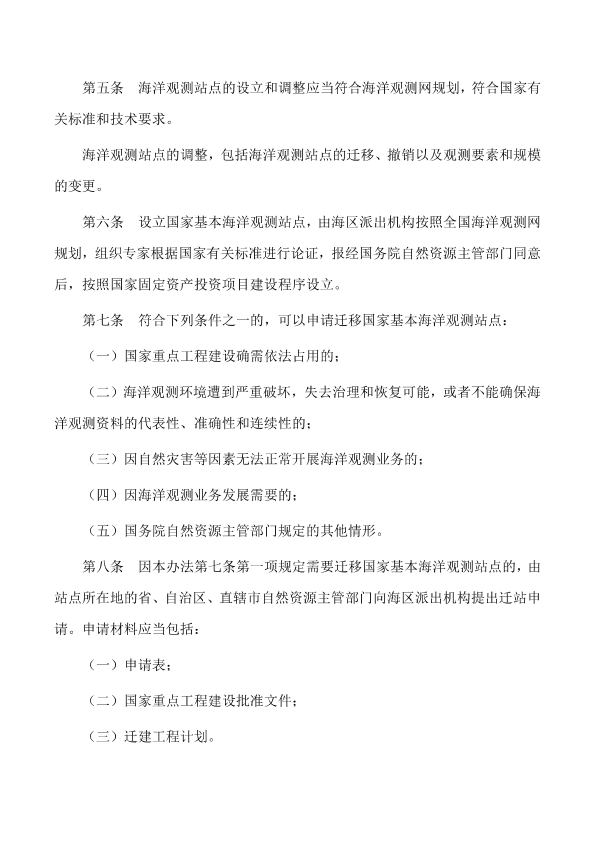 第五条　海洋观测站点的设立和调整应当符合海洋观测网规划，符合国家有关标准和技术要求。

海洋观测站点的调整，包括海洋观测站点的迁移、撤销以及观测要素和规模的变更。

第六条　设立国家基本海洋观测站点，由海区派出机构按照全国海洋观测网规划，组织专家根据国家有关标准进行论证，报经国务院自然资源主管部门同意后，按照国家固定资产投资项目建设程序设立。

第七条　符合下列条件之一的，可以申请迁移国家基本海洋观测站点：

（一）国家重点工程建设确需依法占用的；

（二）海洋观测环境遭到严重破坏，失去治理和恢复可能，或者不能确保海洋观测资料的代表性、准确性和连续性的；

（三）因自然灾害等因素无法正常开展海洋观测业务的；

（四）因海洋观测业务发展需要的；

（五）国务院自然资源主管部门规定的其他情形。

第八条　因本办法第七条第一项规定需要迁移国家基本海洋观测站点的，由站点所在地的省、自治区、直辖市自然资源主管部门向海区派出机构提出迁站申请。申请材料应当包括：

（一）申请表；

（二）国家重点工程建设批准文件；

（三）迁建工程计划。